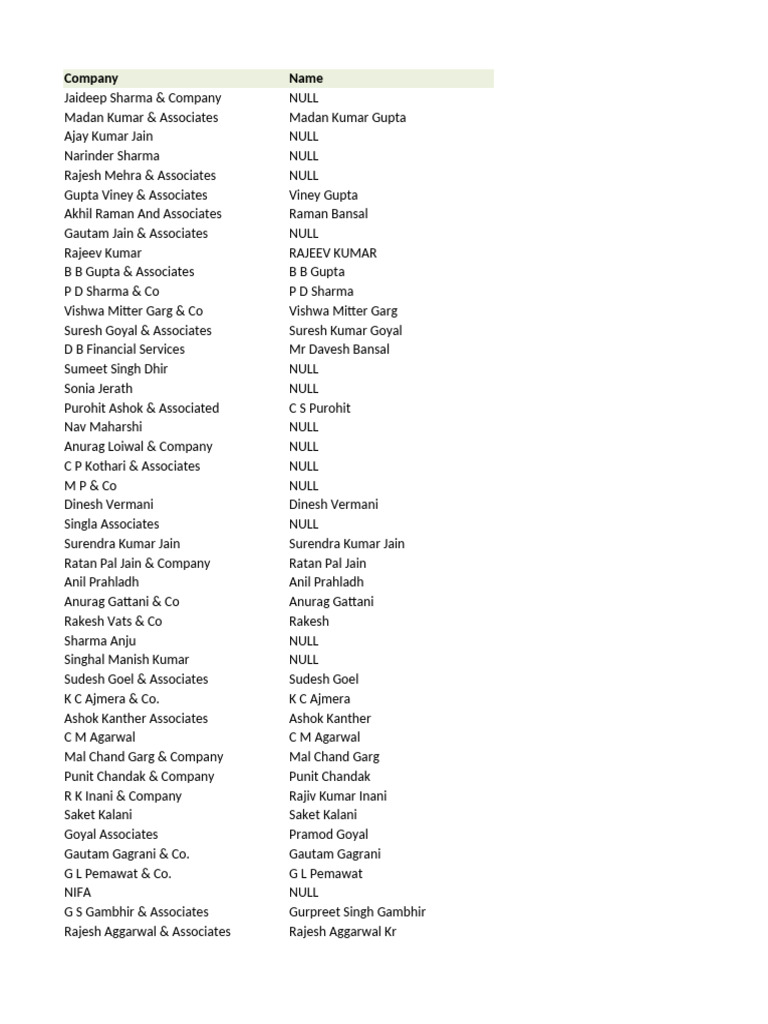 | Company | Name |
|---|---|
| Jaideep Sharma & Company | NULL |
| Madan Kumar & Associates | Madan Kumar Gupta |
| Ajay Kumar Jain | NULL |
| Narinder Sharma | NULL |
| Rajesh Mehra & Associates | NULL |
| Gupta Viney & Associates | Viney Gupta |
| Akhil Raman And Associates | Raman Bansal |
| Gautam Jain & Associates | NULL |
| Rajeev Kumar | RAJEEV KUMAR |
| B B Gupta & Associates | B B Gupta |
| P D Sharma & Co | P D Sharma |
| Vishwa Mitter Garg & Co | Vishwa Mitter Garg |
| Suresh Goyal & Associates | Suresh Kumar Goyal |
| D B Financial Services | Mr Davesh Bansal |
| Sumeet Singh Dhir | NULL |
| Sonia Jerath | NULL |
| Purohit Ashok & Associated | C S Purohit |
| Nav Maharshi | NULL |
| Anurag Loiwal & Company | NULL |
| C P Kothari & Associates | NULL |
| M P & Co | NULL |
| Dinesh Vermani | Dinesh Vermani |
| Singla Associates | NULL |
| Surendra Kumar Jain | Surendra Kumar Jain |
| Ratan Pal Jain & Company | Ratan Pal Jain |
| Anil Prahladh | Anil Prahladh |
| Anurag Gattani & Co | Anurag Gattani |
| Rakesh Vats & Co | Rakesh |
| Sharma Anju | NULL |
| Singhal Manish Kumar | NULL |
| Sudesh Goel & Associates | Sudesh Goel |
| K C Ajmera & Co. | K C Ajmera |
| Ashok Kanther Associates | Ashok Kanther |
| C M Agarwal | C M Agarwal |
| Mal Chand Garg & Company | Mal Chand Garg |
| Punit Chandak & Company | Punit Chandak |
| R K Inani & Company | Rajiv Kumar Inani |
| Saket Kalani | Saket Kalani |
| Goyal Associates | Pramod Goyal |
| Gautam Gagrani & Co. | Gautam Gagrani |
| G L Pemawat & Co. | G L Pemawat |
| NIFA | NULL |
| G S Gambhir & Associates | Gurpreet Singh Gambhir |
| Rajesh Aggarwal & Associates | Rajesh Aggarwal Kr |